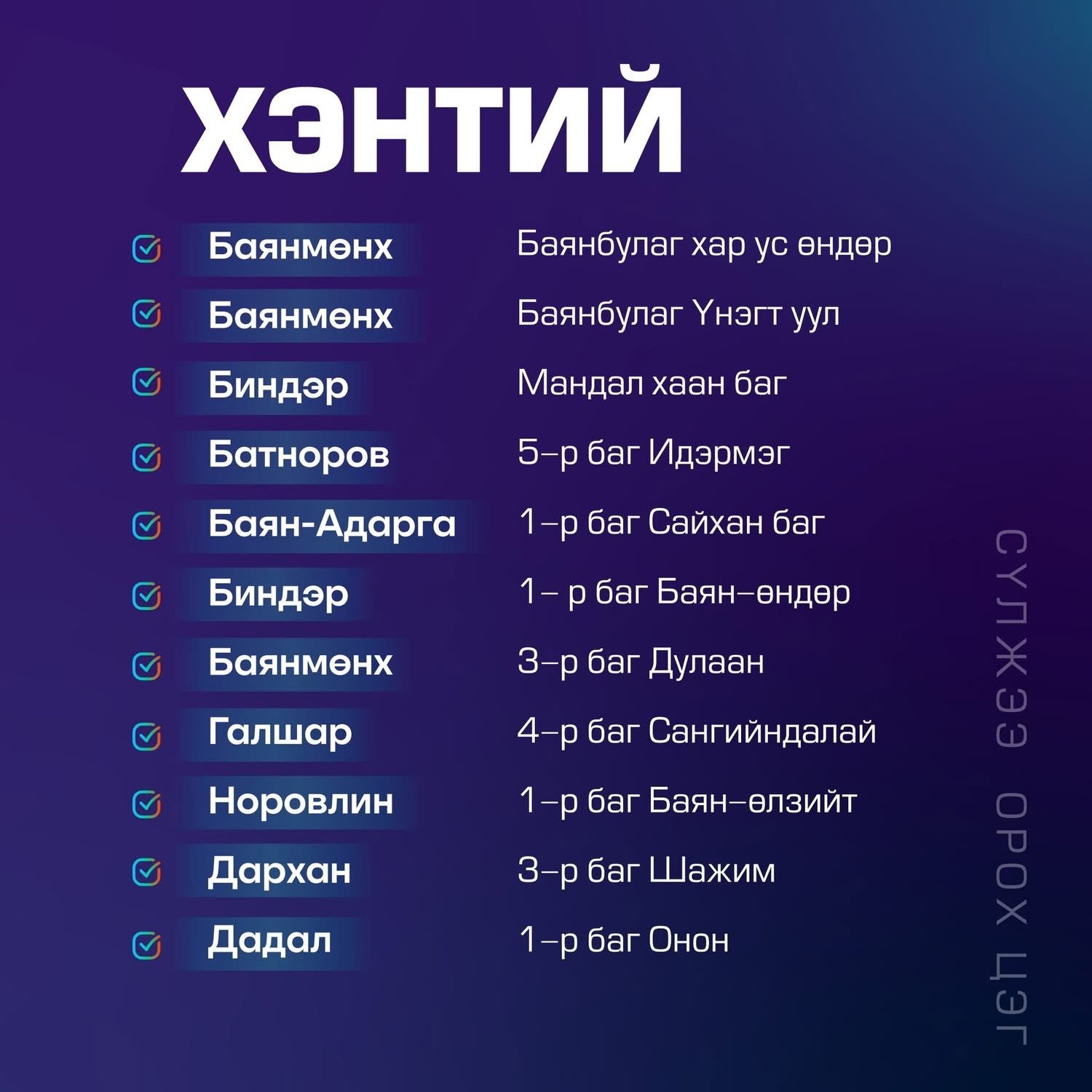 ХЭНТИЙ

☑ Баянмөнх Баянбулаг хар ус өндөр
☑ Баянмөнх Баянбулаг Үнэгт уул
☑ Биндэр Мандал хаан баг
☑ Батноров 5-р баг Идэрмэг
☑ Баян-Адарга 1-р баг Сайхан баг
☑ Биндэр 1- р баг Баян-өндөр
☑ Баянмөнх 3-р баг Дулаан
☑ Галшар 4-р баг Сангийндалай
☑ Норовлин 1-р баг Баян-өлзийт
☑ Дархан 3-р баг Шажим
☑ Дадал 1-р баг Онон

СҮЛЖЭЭ ОРОХ ЦЭГ